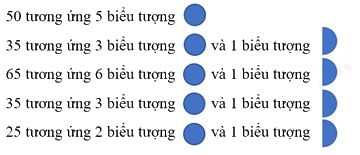 50 tương ứng 5 biểu tượng

35 tương ứng 3 biểu tượng và 1 biểu tượng

65 tương ứng 6 biểu tượng và 1 biểu tượng

35 tương ứng 3 biểu tượng và 1 biểu tượng

25 tương ứng 2 biểu tượng và 1 biểu tượng